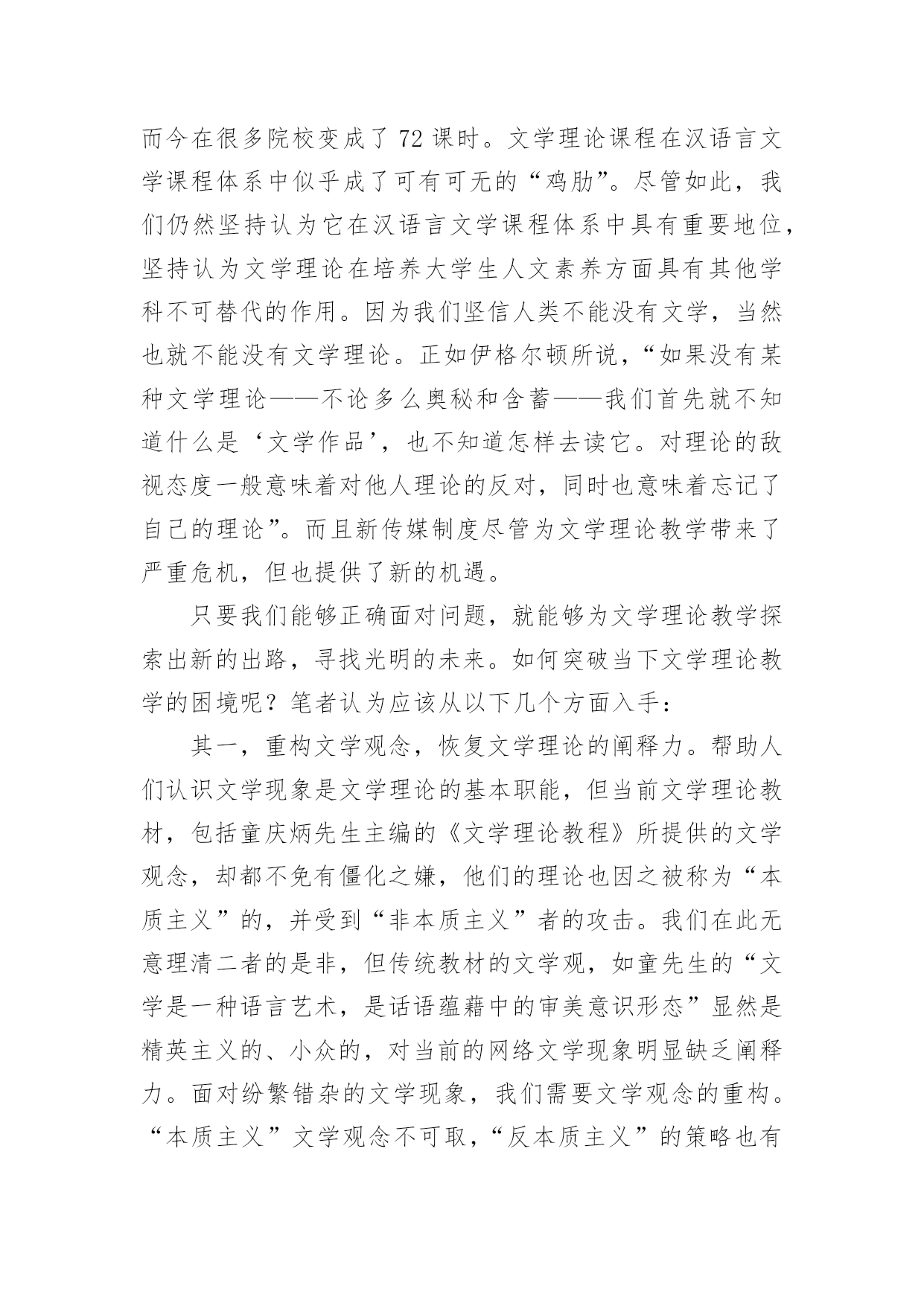 而今在很多院校变成了 72 课时。文学理论课程在汉语言文学课程体系中似乎成了可有可无的“鸡肋”。尽管如此，我们仍然坚持认为它在汉语言文学课程体系中具有重要地位，坚持认为文学理论在培养大学生人文素养方面具有其他学科不可替代的作用。因为我们坚信人类不能没有文学，当然也就不能没有文学理论。正如伊格尔顿所说，“如果没有某种文学理论——不论多么奥秘和含蓄——我们首先就不知道什么是‘文学作品’，也不知道怎样去读它。对理论的敌视态度一般意味着对他人理论的反对，同时也意味着忘记了自己的理论”。而且新传媒制度尽管为文学理论教学带来了严重危机，但也提供了新的机遇。

只要我们能够正确面对问题，就能够为文学理论教学探索出新的出路，寻找光明的未来。如何突破当下文学理论教学的困境呢？笔者认为应该从以下几个方面入手：

其一，重构文学观念，恢复文学理论的阐释力。帮助人们认识文学现象是文学理论的基本职能，但当前文学理论教材，包括童庆炳先生主编的《文学理论教程》所提供的文学观念，却都不免有僵化之嫌，他们的理论也因之被称为“本质主义”的，并受到“非本质主义”者的攻击。我们在此无意理清二者的是非，但传统教材的文学观，如童先生的“文学是一种语言艺术，是话语蕴藉中的审美意识形态”显然是精英主义的、小众的，对当前的网络文学现象明显缺乏阐释力。面对纷繁错杂的文学现象，我们需要文学观念的重构。“本质主义”文学观念不可取，“反本质主义”的策略也有